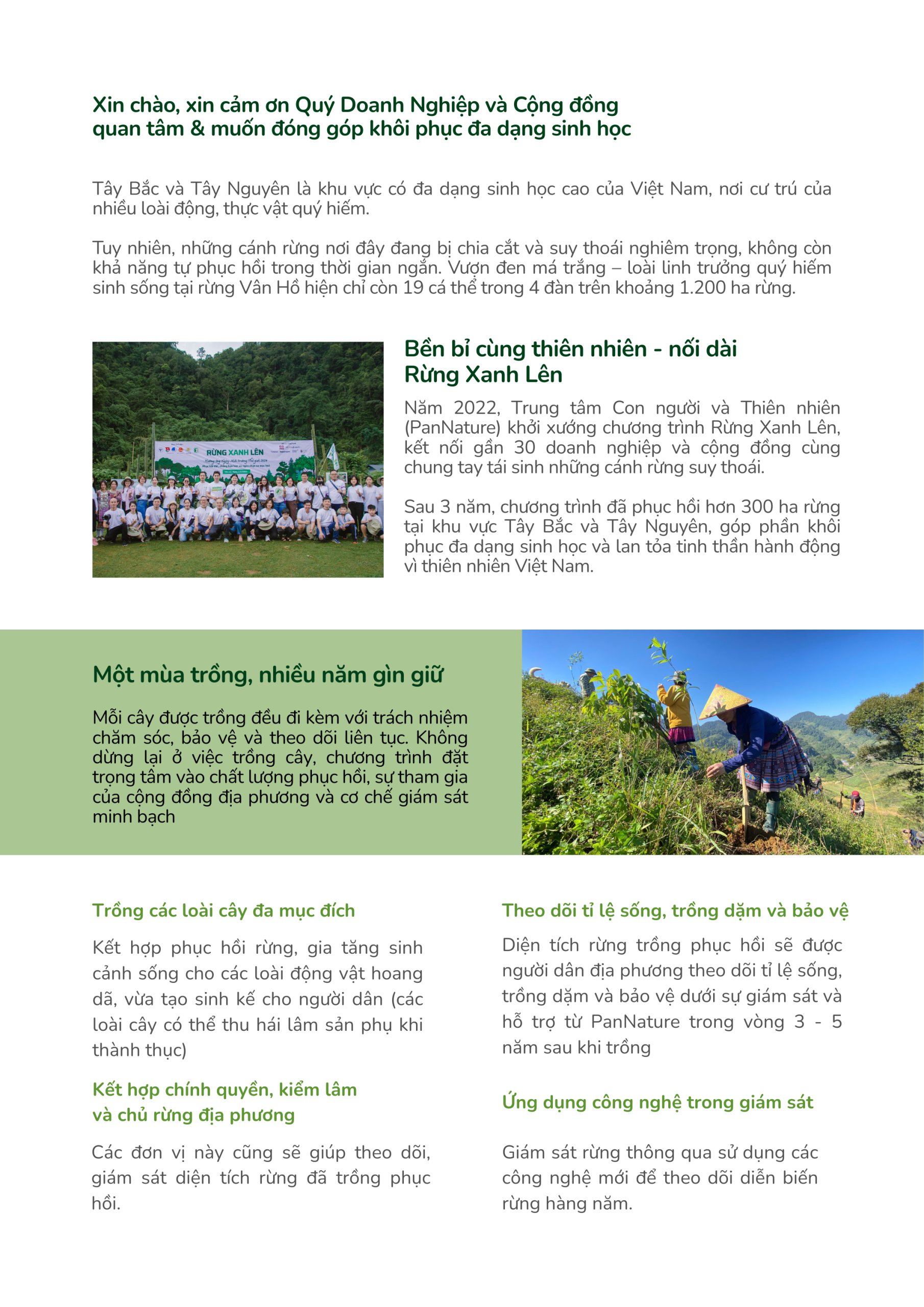 Xin chào, xin cảm ơn Quý Doanh Nghiệp và Cộng đồng quan tâm & muốn đóng góp khôi phục đa dạng sinh học

Tây Bắc và Tây Nguyên là khu vực có đa dạng sinh học cao của Việt Nam, nơi cư trú của nhiều loài động, thực vật quý hiếm.

Tuy nhiên, những cánh rừng nơi đây đang bị chia cắt và suy thoái nghiêm trọng, không còn khả năng tự phục hồi trong thời gian ngắn. Vượn đen má trắng – loài linh trưởng quý hiếm sinh sống tại rừng Vân Hồ hiện chỉ còn 19 cá thể trong 4 đàn trên khoảng 1.200 ha rừng.

RỪNG XANH LÊN

Bền bỉ cùng thiên nhiên - nối dài Rừng Xanh Lên

Năm 2022, Trung tâm Con người và Thiên nhiên (PanNature) khởi xướng chương trình Rừng Xanh Lên, kết nối gần 30 doanh nghiệp và cộng đồng cùng chung tay tái sinh những cánh rừng suy thoái.

Sau 3 năm, chương trình đã phục hồi hơn 300 ha rừng tại khu vực Tây Bắc và Tây Nguyên, góp phần khôi phục đa dạng sinh học và lan tỏa tinh thần hành động vì thiên nhiên Việt Nam.

Một mùa trồng, nhiều năm gìn giữ

Mỗi cây được trồng đều đi kèm với trách nhiệm chăm sóc, bảo vệ và theo dõi liên tục. Không dừng lại ở việc trồng cây, chương trình đặt trọng tâm vào chất lượng phục hồi, sự tham gia của cộng đồng địa phương và cơ chế giám sát minh bạch

Trồng các loài cây đa mục đích

Kết hợp phục hồi rừng, gia tăng sinh cảnh sống cho các loài động vật hoang dã, vừa tạo sinh kế cho người dân (các loài cây có thể thu hái lâm sản phụ khi thành thục)

Kết hợp chính quyền, kiểm lâm và chủ rừng địa phương

Các đơn vị này cũng sẽ giúp theo dõi, giám sát diện tích rừng đã trồng phục hồi.

Theo dõi tỉ lệ sống, trồng dặm và bảo vệ

Diện tích rừng trồng phục hồi sẽ được người dân địa phương theo dõi tỉ lệ sống, trồng dặm và bảo vệ dưới sự giám sát và hỗ trợ từ PanNature trong vòng 3 - 5 năm sau khi trồng

Ứng dụng công nghệ trong giám sát

Giám sát rừng thông qua sử dụng các công nghệ mới để theo dõi diễn biến rừng hàng năm.